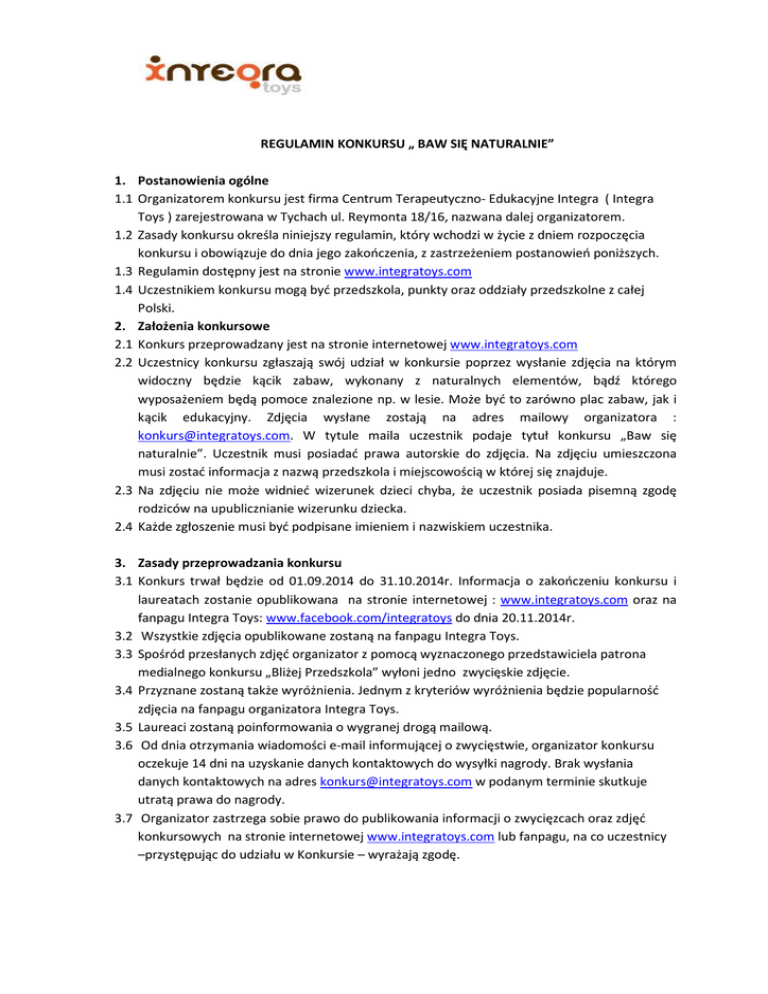 integra toys

REGULAMIN KONKURSU „ BAW SIĘ NATURALNIE"

1. Postanowienia ogólne
1.1 Organizatorem konkursu jest firma Centrum Terapeutyczno- Edukacyjne Integra ( Integra Toys ) zarejestrowana w Tychach ul. Reymonta 18/16, nazwana dalej organizatorem.
1.2 Zasady konkursu określa niniejszy regulamin, który wchodzi w życie z dniem rozpoczęcia konkursu i obowiązuje do dnia jego zakończenia, z zastrzeżeniem postanowień poniższych.
1.3 Regulamin dostępny jest na stronie www.integratoys.com
1.4 Uczestnikiem konkursu mogą być przedszkola, punkty oraz oddziały przedszkolne z całej Polski.
2. Założenia konkursowe
2.1 Konkurs przeprowadzany jest na stronie internetowej www.integratoys.com
2.2 Uczestnicy konkursu zgłaszają swój udział w konkursie poprzez wysłanie zdjęcia na którym widoczny będzie kącik zabaw, wykonany z naturalnych elementów, bądź którego wyposażeniem będą pomoce znalezione np. w lesie. Może być to zarówno plac zabaw, jak i kącik edukacyjny. Zdjęcia wysłane zostają na adres mailowy organizatora : konkurs@integratoys.com. W tytule maila uczestnik podaje tytuł konkursu „Baw się naturalnie". Uczestnik musi posiadać prawa autorskie do zdjęcia. Na zdjęciu umieszczona musi zostać informacja z nazwą przedszkola i miejscowością w której się znajduje.
2.3 Na zdjęciu nie może widnieć wizerunek dzieci chyba, że uczestnik posiada pisemną zgodę rodziców na upublicznianie wizerunku dziecka.
2.4 Każde zgłoszenie musi być podpisane imieniem i nazwiskiem uczestnika.

3. Zasady przeprowadzania konkursu
3.1 Konkurs trwał będzie od 01.09.2014 do 31.10.2014r. Informacja o zakończeniu konkursu i laureatach zostanie opublikowana na stronie internetowej : www.integratoys.com oraz na fanpagu Integra Toys: www.facebook.com/integratoys do dnia 20.11.2014r.
3.2 Wszystkie zdjęcia opublikowane zostaną na fanpagu Integra Toys.
3.3 Spośród przesłanych zdjęć organizator z pomocą wyznaczonego przedstawiciela patrona medialnego konkursu „Bliżej Przedszkola" wyłoni jedno zwycięskie zdjęcie.
3.4 Przyznane zostaną także wyróżnienia. Jednym z kryteriów wyróżnienia będzie popularność zdjęcia na fanpagu organizatora Integra Toys.
3.5 Laureaci zostaną poinformowania o wygranej drogą mailową.
3.6 Od dnia otrzymania wiadomości e-mail informującej o zwycięstwie, organizator konkursu oczekuje 14 dni na uzyskanie danych kontaktowych do wysyłki nagrody. Brak wysłania danych kontaktowych na adres konkurs@integratoys.com w podanym terminie skutkuje utratą prawa do nagrody.
3.7 Organizator zastrzega sobie prawo do publikowania informacji o zwycięzcach oraz zdjęć konkursowych na stronie internetowej www.integratoys.com lub fanpagu, na co uczestnicy –przystępując do udziału w Konkursie – wyrażają zgodę.